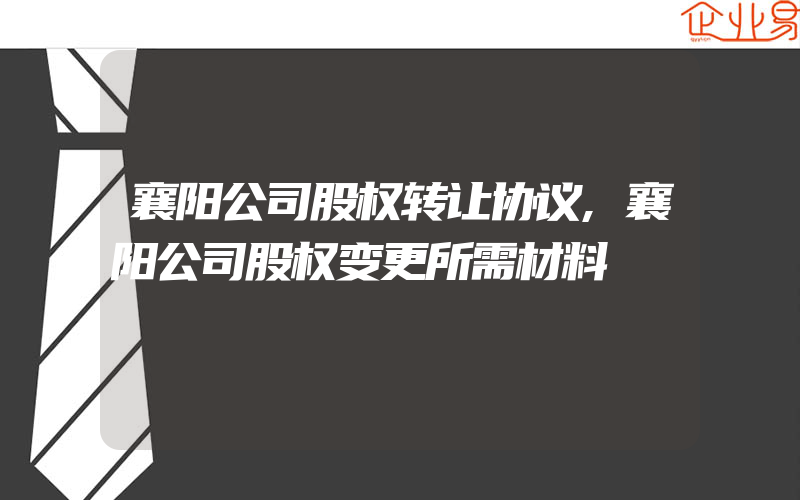 企业易

襄阳公司股权转让协议，襄阳公司股权变更所需材料